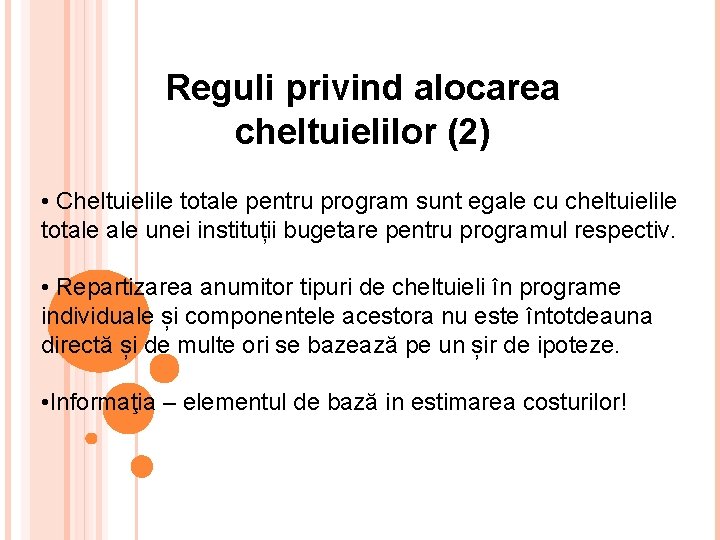 Reguli privind alocarea cheltuielilor (2)

• Cheltuielile totale pentru program sunt egale cu cheltuielile totale ale unei instituții bugetare pentru programul respectiv.

• Repartizarea anumitor tipuri de cheltuieli în programe individuale și componentele acestora nu este întotdeauna directă și de multe ori se bazează pe un șir de ipoteze.

•Informaţia – elementul de bază in estimarea costurilor!